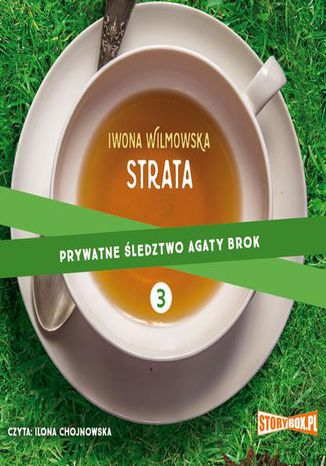 IWONA WILMOWSKA
STRATA

PRYWATNE ŚLEDZTWO AGATY BROK

3

CZYTA: ILONA CHOJNOWSKA

STORYBOX.PL